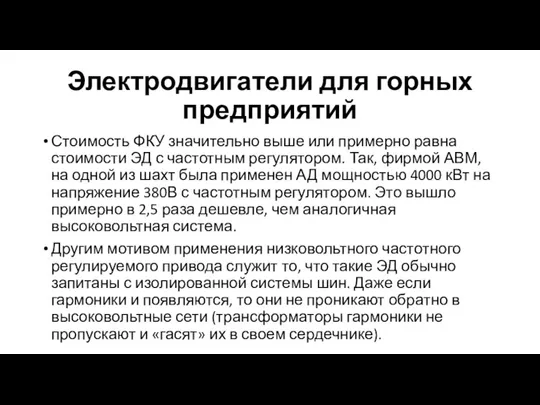 Электродвигатели для горных предприятий

• Стоимость ФКУ значительно выше или примерно равна стоимости ЭД с частотным регулятором. Так, фирмой АВМ, на одной из шахт была применен АД мощностью 4000 кВт на напряжение 380В с частотным регулятором. Это вышло примерно в 2,5 раза дешевле, чем аналогичная высоковольтная система.

• Другим мотивом применения низковольтного частотного регулируемого привода служит то, что такие ЭД обычно запитаны с изолированной системы шин. Даже если гармоники и появляются, то они не проникают обратно в высоковольтные сети (трансформаторы гармоники не пропускают и «гасят» их в своем сердечнике).